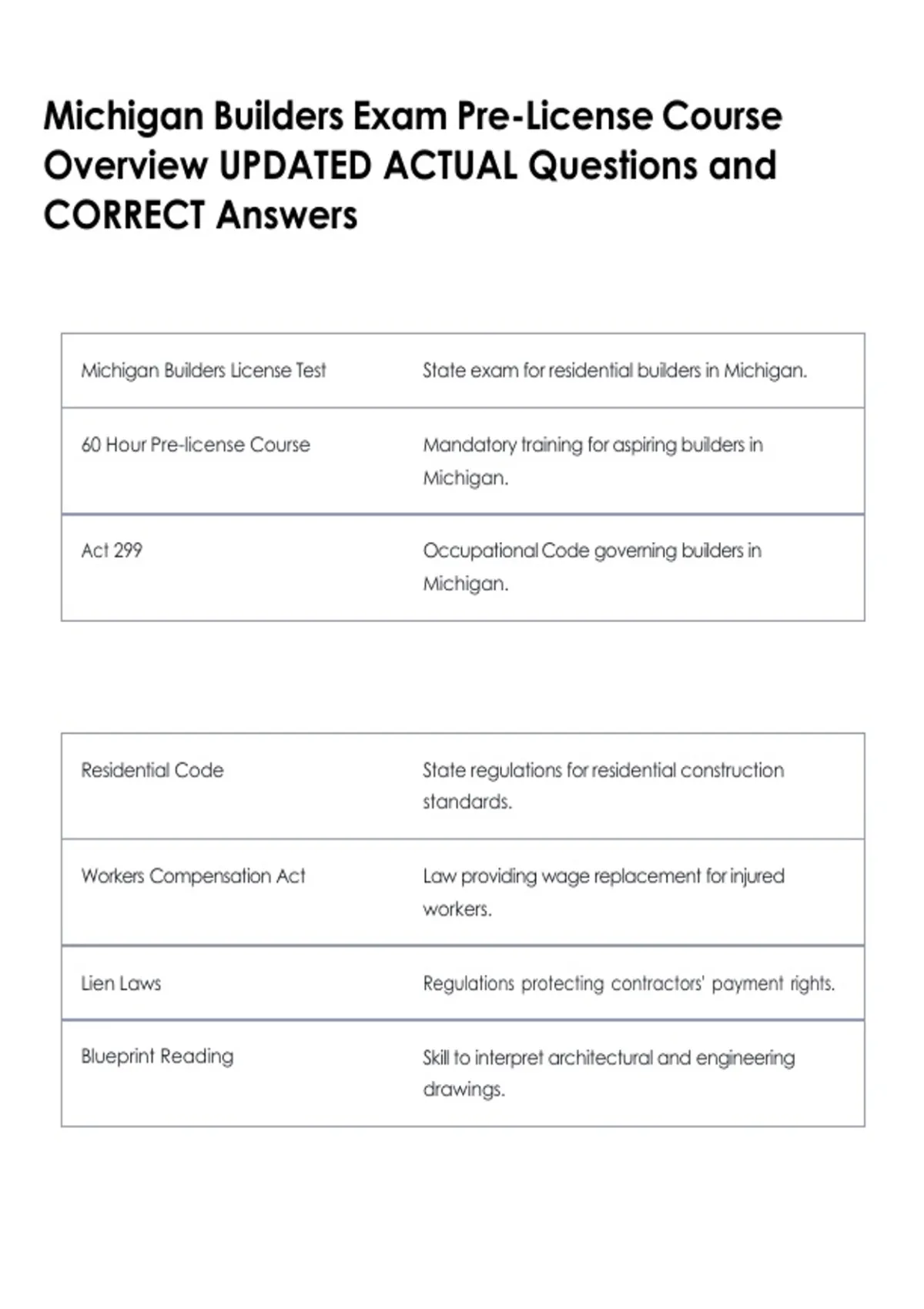 Michigan Builders Exam Pre-License Course Overview UPDATED ACTUAL Questions and CORRECT Answers

| Michigan Builders License Test | State exam for residential builders in Michigan. |
|---|---|
| 60 Hour Pre-license Course | Mandatory training for aspiring builders in Michigan. |
| Act 299 | Occupational Code governing builders in Michigan. |

| Residential Code | State regulations for residential construction standards. |
|---|---|
| Workers Compensation Act | Law providing wage replacement for injured workers. |
| Lien Laws | Regulations protecting contractors' payment rights. |
| Blueprint Reading | Skill to interpret architectural and engineering drawings. |